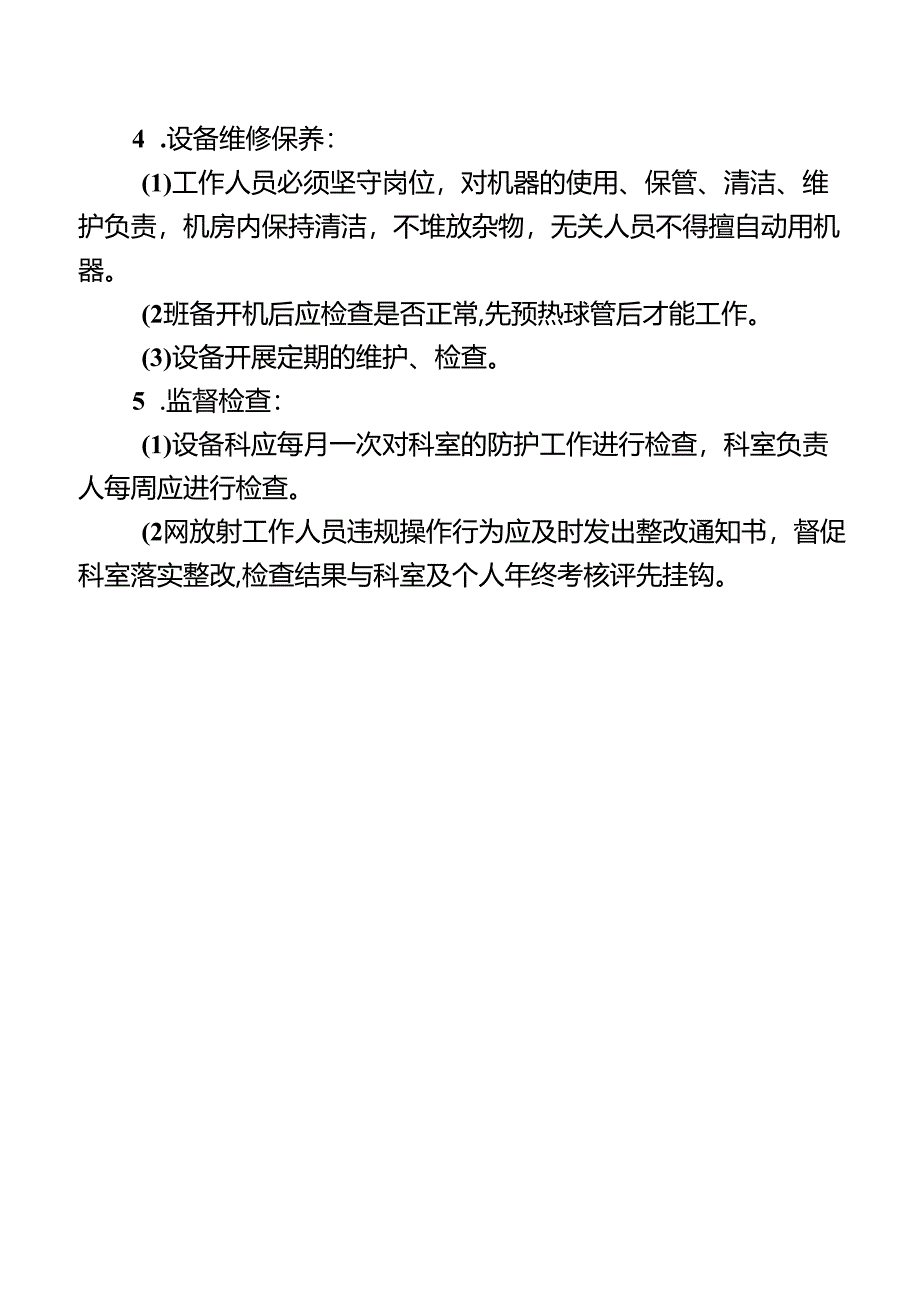 4 .设备维修保养：

(1)工作人员必须坚守岗位，对机器的使用、保管、清洁、维护负责，机房内保持清洁，不堆放杂物，无关人员不得擅自动用机器。

(2班备开机后应检查是否正常,先预热球管后才能工作。

(3)设备开展定期的维护、检查。

5 .监督检查：

(1)设备科应每月一次对科室的防护工作进行检查，科室负责人每周应进行检查。

(2网放射工作人员违规操作行为应及时发出整改通知书，督促科室落实整改,检查结果与科室及个人年终考核评先挂钩。